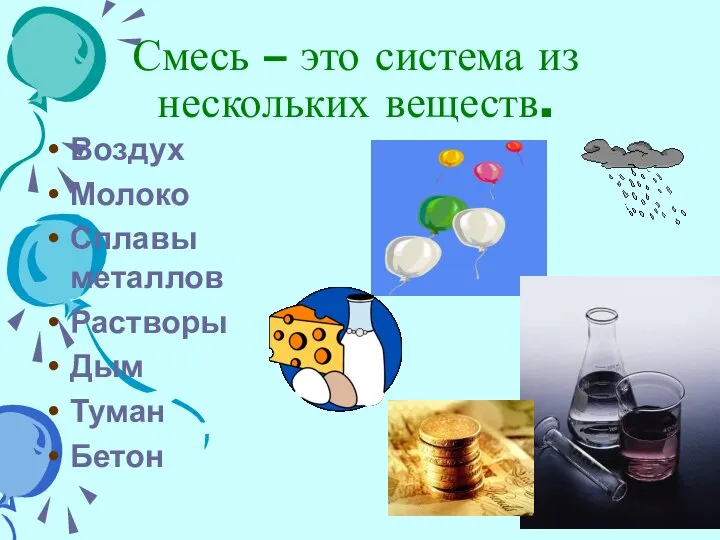 Смесь – это система из нескольких веществ.

• Воздух
• Молоко
• Сплавы металлов
• Растворы
• Дым
• Туман
• Бетон